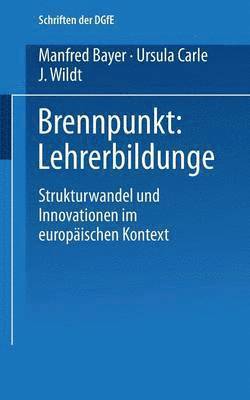 Schriften der DGfE

Manfred Bayer · Ursula Carle
J. Wildt

Brennpunkt:
Lehrerbildunge

Strukturwandel und Innovationen im europäischen Kontext